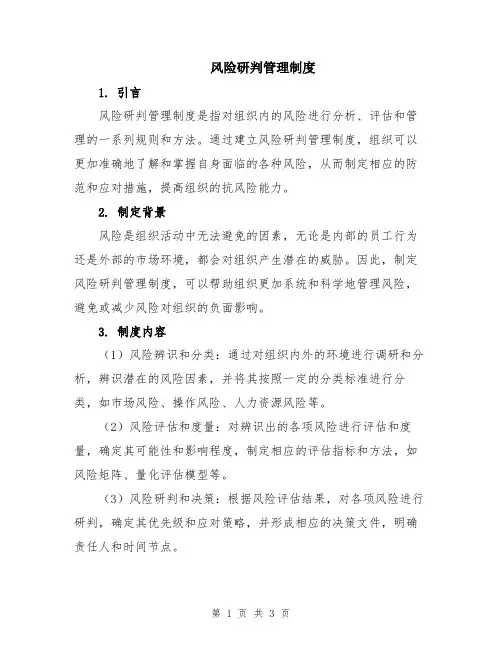 风险研判管理制度

1. 引言

风险研判管理制度是指对组织内的风险进行分析、评估和管理的一系列规则和方法。通过建立风险研判管理制度，组织可以更加准确地了解和掌握自身面临的各种风险，从而制定相应的防范和应对措施，提高组织的抗风险能力。

2. 制定背景

风险是组织活动中无法避免的因素，无论是内部的员工行为还是外部的市场环境，都会对组织产生潜在的威胁。因此，制定风险研判管理制度，可以帮助组织更加系统和科学地管理风险，避免或减少风险对组织的负面影响。

3. 制度内容

（1）风险辨识和分类：通过对组织内外的环境进行调研和分析，辨识潜在的风险因素，并将其按照一定的分类标准进行分类，如市场风险、操作风险、人力资源风险等。

（2）风险评估和度量：对辨识出的各项风险进行评估和度量，确定其可能性和影响程度，制定相应的评估指标和方法，如风险矩阵、量化评估模型等。

（3）风险研判和决策：根据风险评估结果，对各项风险进行研判，确定其优先级和应对策略，并形成相应的决策文件，明确责任人和时间节点。

第 1 页 共 3 页